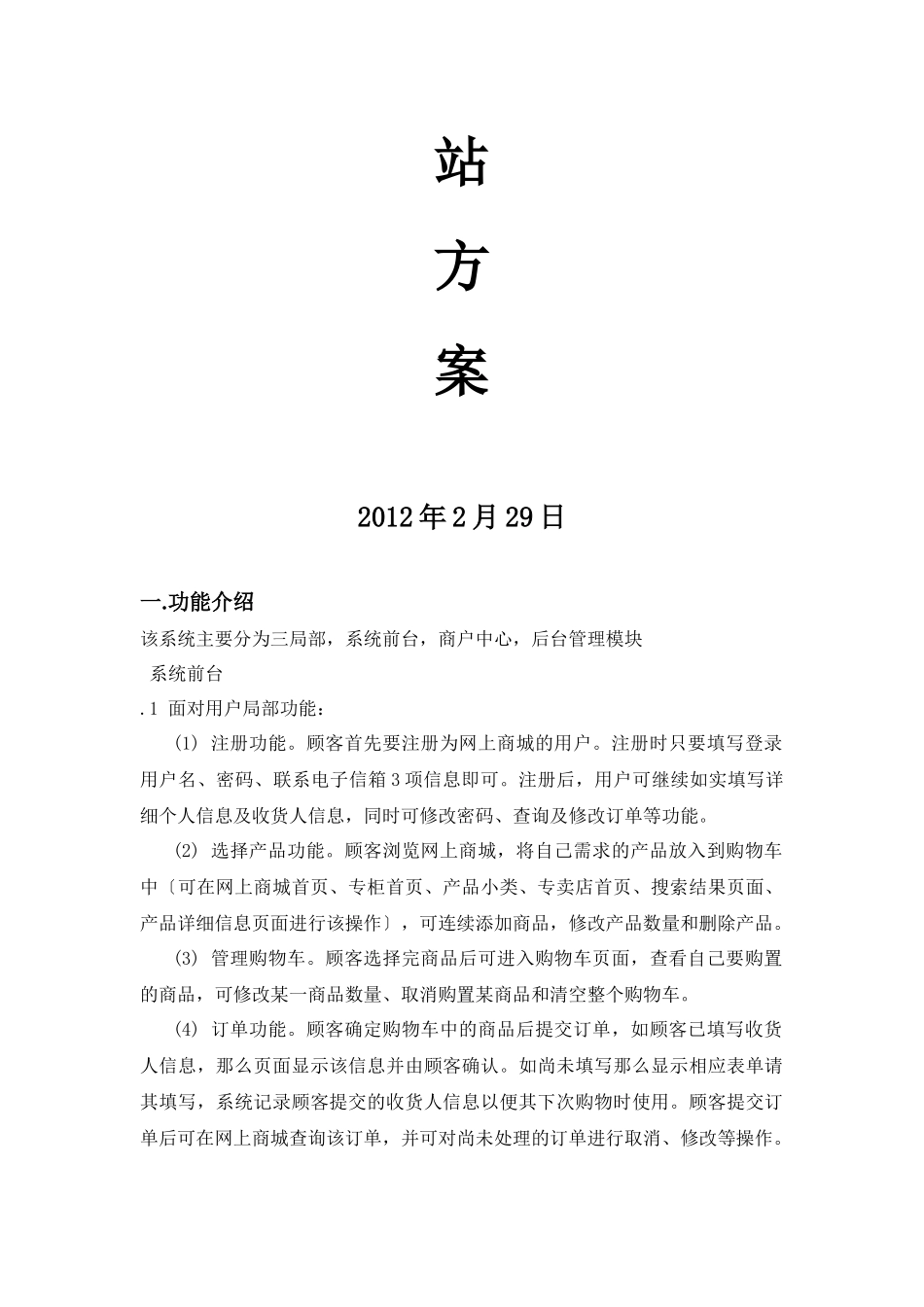 站

方

案

2012年2月29日

一.功能介绍

该系统主要分为三局部，系统前台，商户中心，后台管理模块

系统前台

.1 面对用户局部功能：

(1) 注册功能。顾客首先要注册为网上商城的用户。注册时只要填写登录用户名、密码、联系电子信箱3项信息即可。注册后，用户可继续如实填写详细个人信息及收货人信息，同时可修改密码、查询及修改订单等功能。

(2) 选择产品功能。顾客浏览网上商城，将自己需求的产品放入到购物车中〔可在网上商城首页、专柜首页、产品小类、专卖店首页、搜索结果页面、产品详细信息页面进行该操作〕，可连续添加商品，修改产品数量和删除产品。

(3) 管理购物车。顾客选择完商品后可进入购物车页面，查看自己要购置的商品，可修改某一商品数量、取消购置某商品和清空整个购物车。

(4) 订单功能。顾客确定购物车中的商品后提交订单，如顾客已填写收货人信息，那么页面显示该信息并由顾客确认。如尚未填写那么显示相应表单请其填写，系统记录顾客提交的收货人信息以便其下次购物时使用。顾客提交订单后可在网上商城查询该订单，并可对尚未处理的订单进行取消、修改等操作。